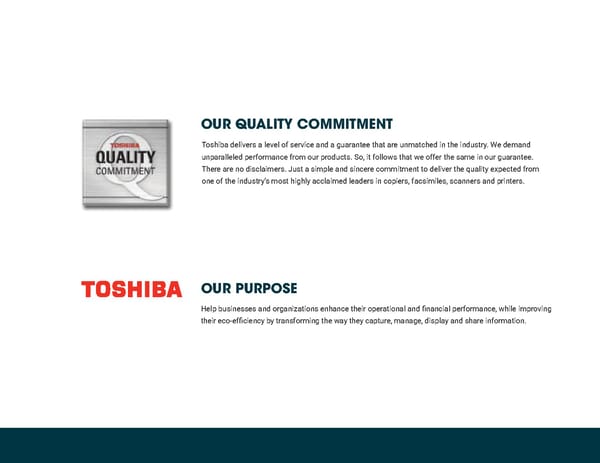 TOSHIBA
QUALITY
COMMITMENT

OUR QUALITY COMMITMENT

Toshiba delivers a level of service and a guarantee that are unmatched in the industry. We demand unparalleled performance from our products. So, it follows that we offer the same in our guarantee. There are no disclaimers. Just a simple and sincere commitment to deliver the quality expected from one of the industry's most highly acclaimed leaders in copiers, facsimiles, scanners and printers.

TOSHIBA

OUR PURPOSE

Help businesses and organizations enhance their operational and financial performance, while improving their eco-efficiency by transforming the way they capture, manage, display and share information.